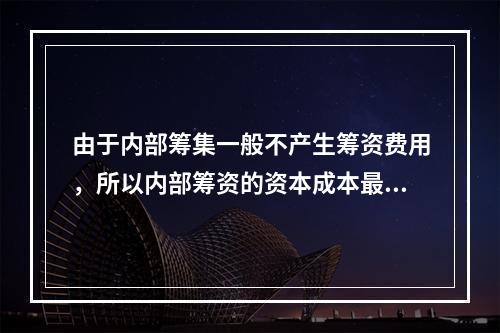 由于内部筹集一般不产生筹资费用，所以内部筹资的资本成本最...